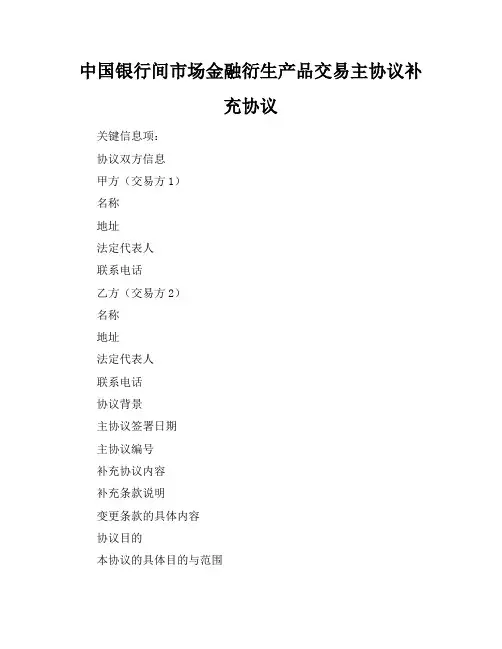 中国银行间市场金融衍生产品交易主协议补充协议

关键信息项：

协议双方信息

甲方（交易方 1）

名称

地址

法定代表人

联系电话

乙方（交易方 2）

名称

地址

法定代表人

联系电话

协议背景

主协议签署日期

主协议编号

补充协议内容

补充条款说明

变更条款的具体内容

协议目的

本协议的具体目的与范围